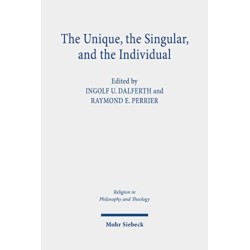 The Unique, the Singular, and the Individual

Edited by
INGOLF U. DALFERTH and
RAYMOND E. PERRIER

Religion in
Philosophy and Theology

Mohr Siebeck